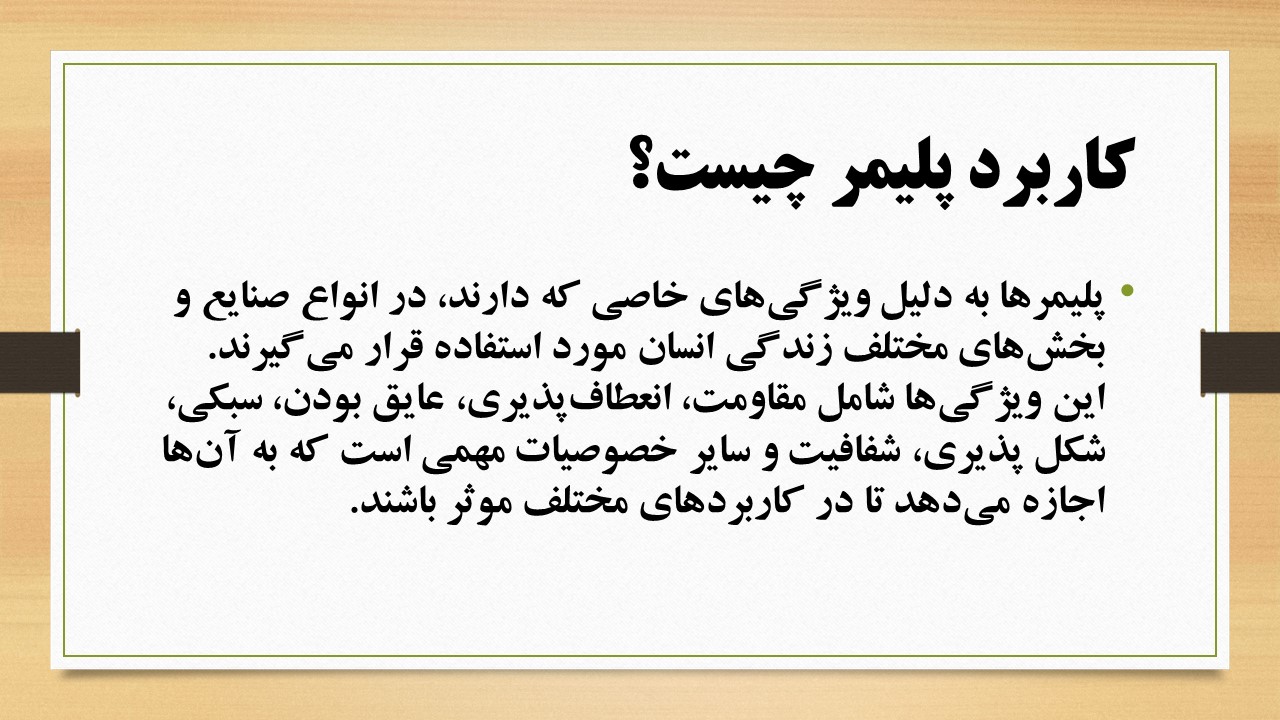 کاربرد پلیمر چیست؟

• پلیمرها به دلیل ویژگی‌های خاصی که دارند، در انواع صنایع و بخش‌های مختلف زندگی انسان مورد استفاده قرار می‌گیرند. این ویژگی‌ها شامل مقاومت، انعطاف‌پذیری، عایق بودن، سبکی، شکل پذیری، شفافیت و سایر خصوصیات مهمی است که به آن‌ها اجازه می‌دهد تا در کاربردهای مختلف موثر باشند.